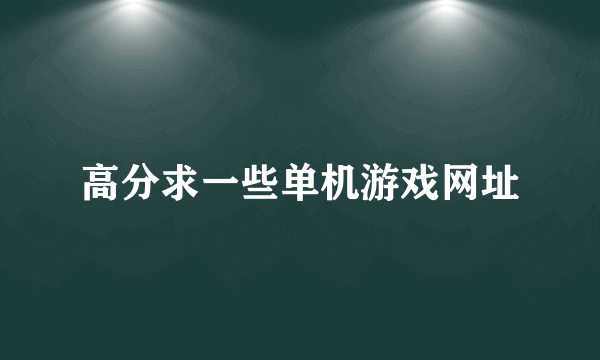 高分求一些单机游戏网址